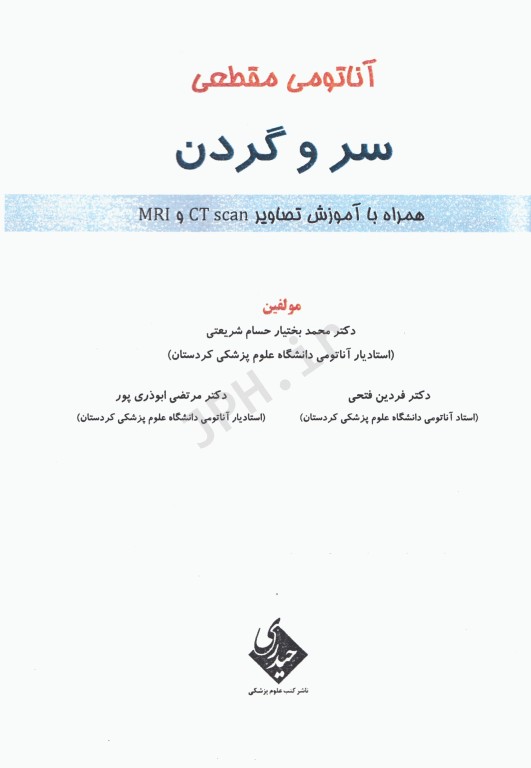 آناتومی مقطعی

سر و گردن

همراه با آموزش تصاویر CT scan و MRI

مولفین

دکتر محمد بختیار حسام شریعتی
(استادیار آناتومی دانشگاه علوم پزشکی کردستان)

دکتر فردین فتحی
(استاد آناتومی دانشگاه علوم پزشکی کردستان)

دکتر مرتضی ابوذری پور
(استادیار آناتومی دانشگاه علوم پزشکی کردستان)

JPH.ir

حیدری

ناشر کتب علوم پزشکی